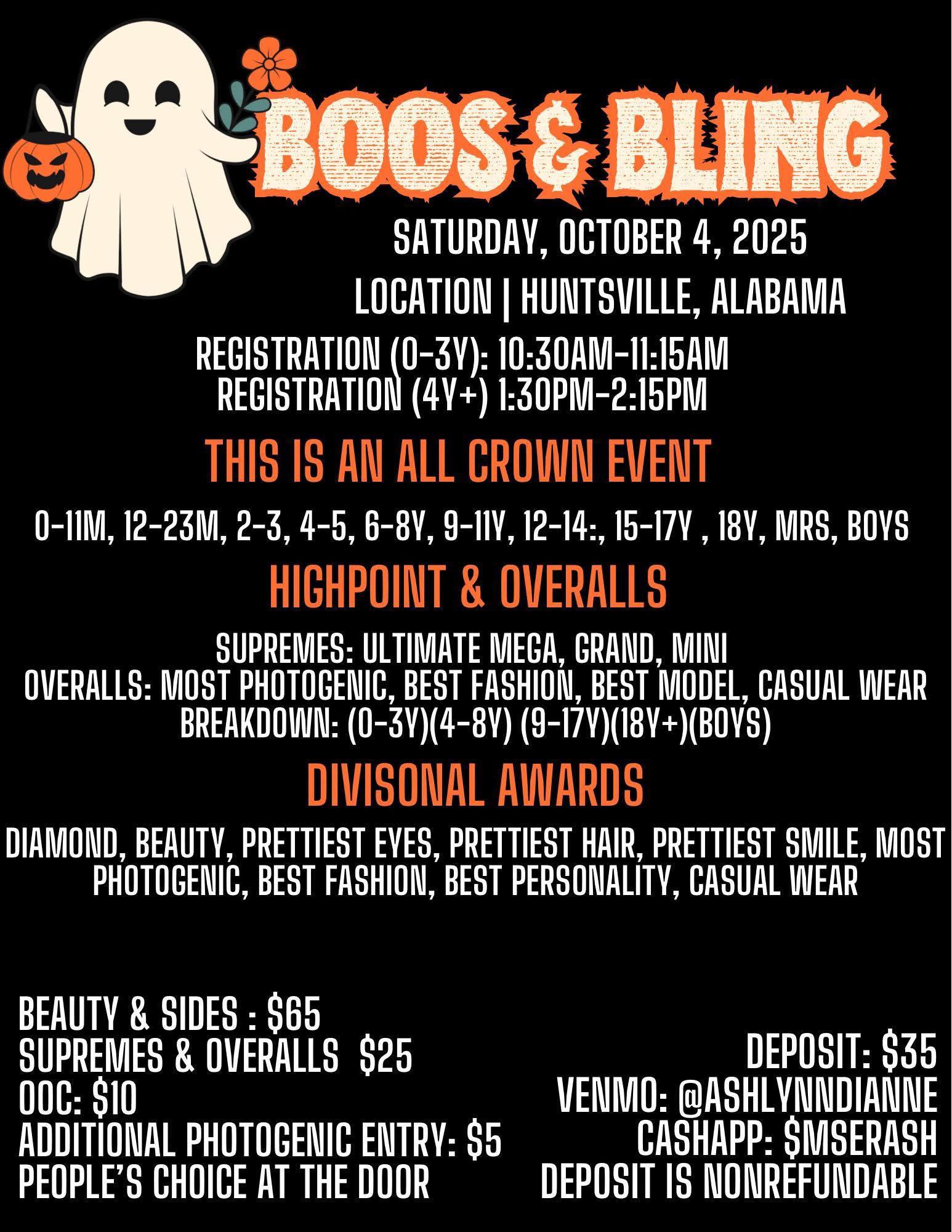 BOOS & BLING

SATURDAY, OCTOBER 4, 2025

LOCATION | HUNTSVILLE, ALABAMA

REGISTRATION (0-3Y): 10:30AM-11:15AM
REGISTRATION (4Y+) 1:30PM-2:15PM

THIS IS AN ALL CROWN EVENT

0-11M, 12-23M, 2-3, 4-5, 6-8Y, 9-11Y, 12-14:, 15-17Y , 18Y, MRS, BOYS

HIGHPOINT & OVERALLS

SUPREMES: ULTIMATE MEGA, GRAND, MINI
OVERALLS: MOST PHOTOGENIC, BEST FASHION, BEST MODEL, CASUAL WEAR
BREAKDOWN: (0-3Y)(4-8Y) (9-17Y)(18Y+)(BOYS)

DIVISONAL AWARDS

DIAMOND, BEAUTY, PRETTIEST EYES, PRETTIEST HAIR, PRETTIEST SMILE, MOST PHOTOGENIC, BEST FASHION, BEST PERSONALITY, CASUAL WEAR

BEAUTY & SIDES : $65
SUPREMES & OVERALLS $25
OOC: $10
ADDITIONAL PHOTOGENIC ENTRY: $5
PEOPLE'S CHOICE AT THE DOOR

DEPOSIT: $35
VENMO: @ASHLYNNDIANNE
CASHAPP: $MSERASH
DEPOSIT IS NONREFUNDABLE